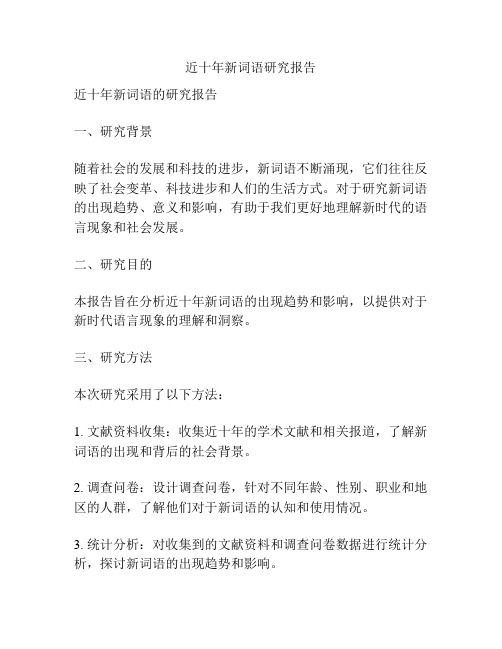 近十年新词语研究报告

近十年新词语的研究报告

一、研究背景

随着社会的发展和科技的进步，新词语不断涌现，它们往往反映了社会变革、科技进步和人们的生活方式。对于研究新词语的出现趋势、意义和影响，有助于我们更好地理解新时代的语言现象和社会发展。

二、研究目的

本报告旨在分析近十年新词语的出现趋势和影响，以提供对于新时代语言现象的理解和洞察。

三、研究方法

本次研究采用了以下方法：

1. 文献资料收集：收集近十年的学术文献和相关报道，了解新词语的出现和背后的社会背景。

2. 调查问卷：设计调查问卷，针对不同年龄、性别、职业和地区的人群，了解他们对于新词语的认知和使用情况。

3. 统计分析：对收集到的文献资料和调查问卷数据进行统计分析，探讨新词语的出现趋势和影响。